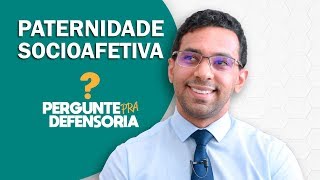 PATERNIDADE SOCIOAFETIVA

?

PERGUNTE PRA DEFENSORIA